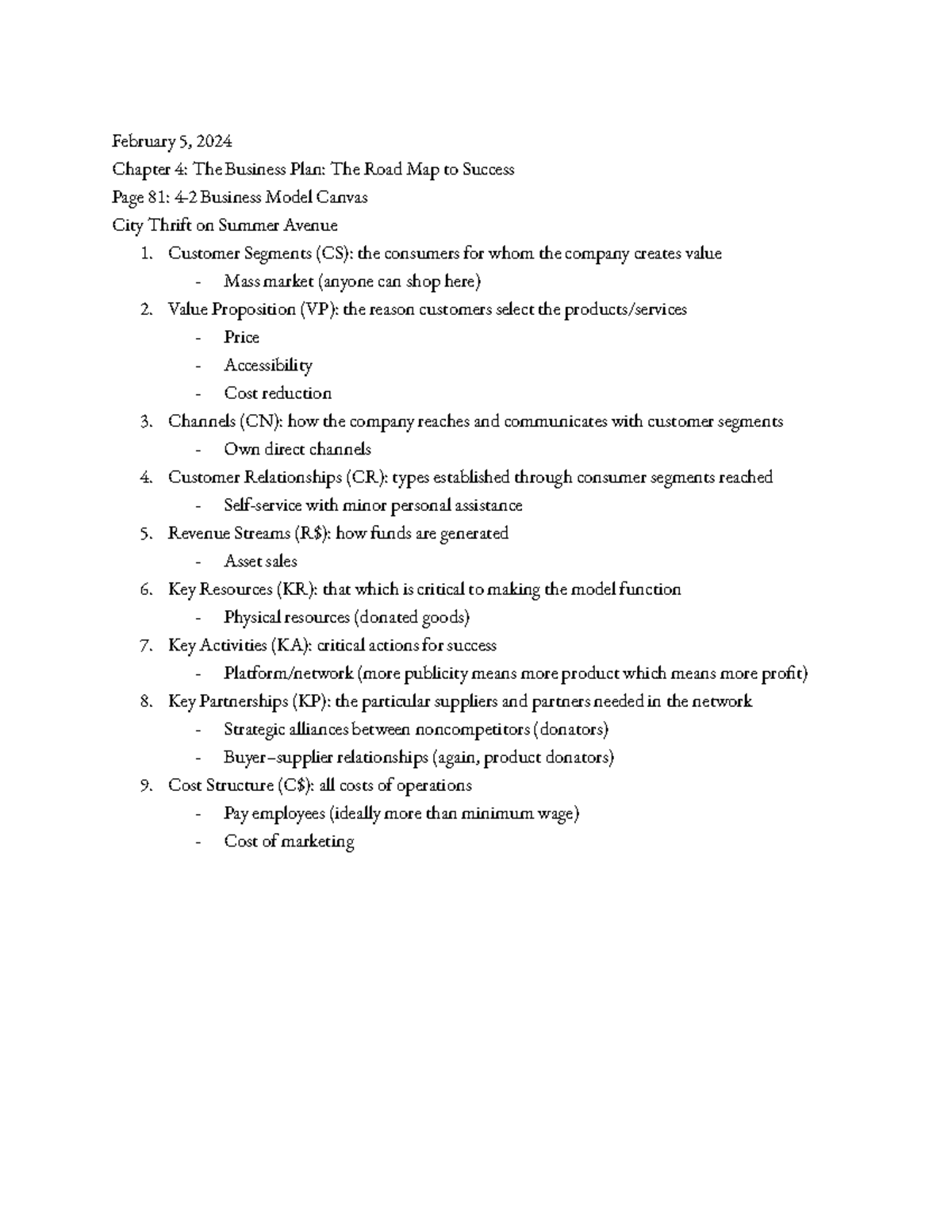 February 5, 2024

Chapter 4: The Business Plan: The Road Map to Success

Page 81: 4-2 Business Model Canvas

City Thrift on Summer Avenue

1. Customer Segments (CS): the consumers for whom the company creates value
   - Mass market (anyone can shop here)
2. Value Proposition (VP): the reason customers select the products/services
   - Price
   - Accessibility
   - Cost reduction
3. Channels (CN): how the company reaches and communicates with customer segments
   - Own direct channels
4. Customer Relationships (CR): types established through consumer segments reached
   - Self-service with minor personal assistance
5. Revenue Streams (R\$): how funds are generated
   - Asset sales
6. Key Resources (KR): that which is critical to making the model function
   - Physical resources (donated goods)
7. Key Activities (KA): critical actions for success
   - Platform/network (more publicity means more product which means more profit)
8. Key Partnerships (KP): the particular suppliers and partners needed in the network
   - Strategic alliances between noncompetitors (donators)
   - Buyer–supplier relationships (again, product donators)
9. Cost Structure (C\$): all costs of operations
   - Pay employees (ideally more than minimum wage)
   - Cost of marketing